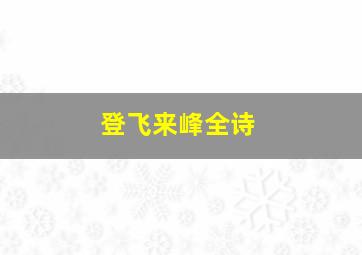 登飞来峰全诗